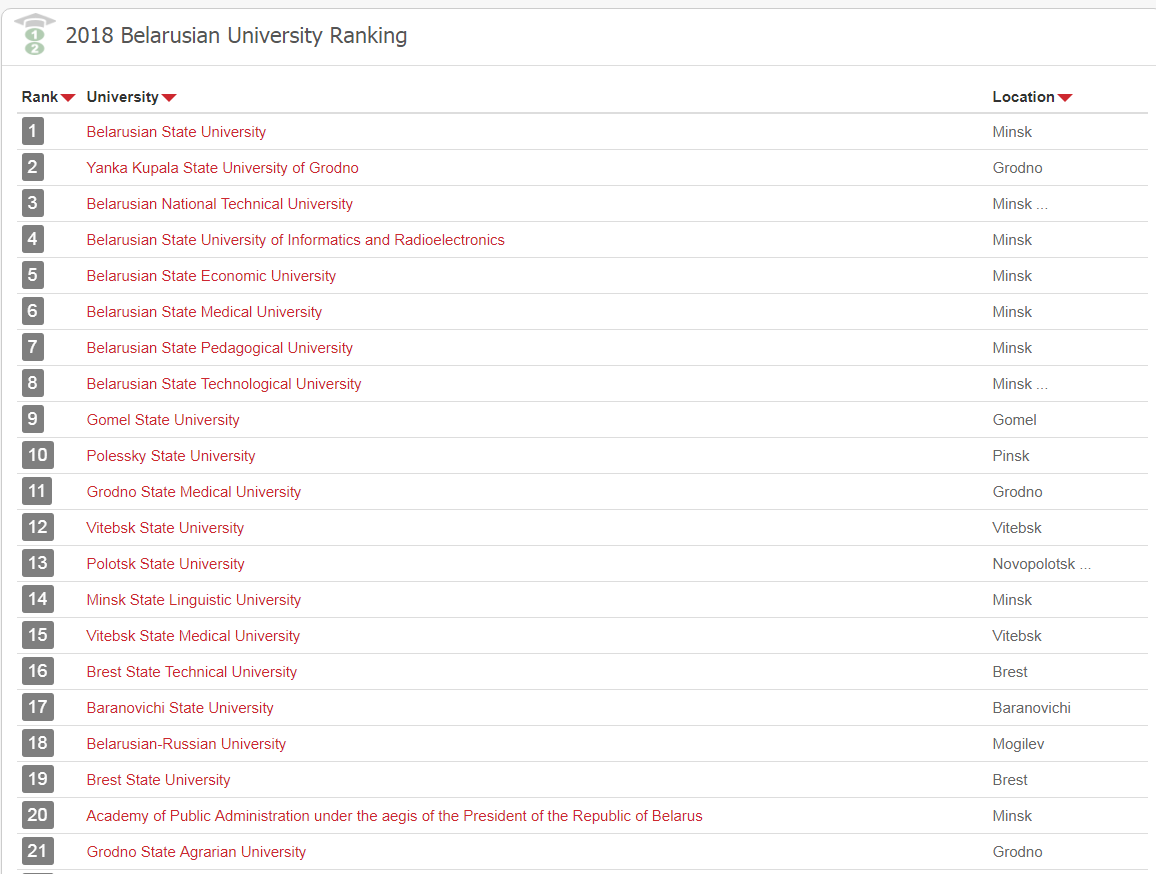 2018 Belarusian University Ranking

| Rank | University | Location |
|---|---|---|
| 1 | Belarusian State University | Minsk |
| 2 | Yanka Kupala State University of Grodno | Grodno |
| 3 | Belarusian National Technical University | Minsk ... |
| 4 | Belarusian State University of Informatics and Radioelectronics | Minsk |
| 5 | Belarusian State Economic University | Minsk |
| 6 | Belarusian State Medical University | Minsk |
| 7 | Belarusian State Pedagogical University | Minsk |
| 8 | Belarusian State Technological University | Minsk ... |
| 9 | Gomel State University | Gomel |
| 10 | Polessky State University | Pinsk |
| 11 | Grodno State Medical University | Grodno |
| 12 | Vitebsk State University | Vitebsk |
| 13 | Polotsk State University | Novopolotsk ... |
| 14 | Minsk State Linguistic University | Minsk |
| 15 | Vitebsk State Medical University | Vitebsk |
| 16 | Brest State Technical University | Brest |
| 17 | Baranovichi State University | Baranovichi |
| 18 | Belarusian-Russian University | Mogilev |
| 19 | Brest State University | Brest |
| 20 | Academy of Public Administration under the aegis of the President of the Republic of Belarus | Minsk |
| 21 | Grodno State Agrarian University | Grodno |